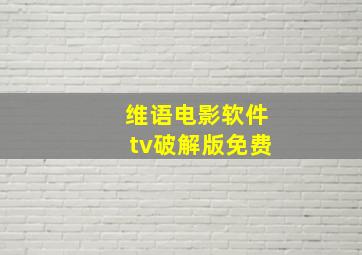 维语电影软件
tv破解版免费